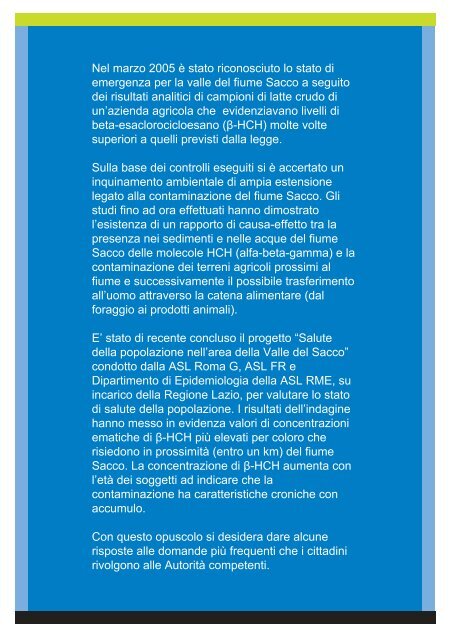 Nel marzo 2005 è stato riconosciuto lo stato di emergenza per la valle del fiume Sacco a seguito dei risultati analitici di campioni di latte crudo di un'azienda agricola che evidenziavano livelli di beta-esaclorocicloesano (β-HCH) molte volte superiori a quelli previsti dalla legge.

Sulla base dei controlli eseguiti si è accertato un inquinamento ambientale di ampia estensione legato alla contaminazione del fiume Sacco. Gli studi fino ad ora effettuati hanno dimostrato l'esistenza di un rapporto di causa-effetto tra la presenza nei sedimenti e nelle acque del fiume Sacco delle molecole HCH (alfa-beta-gamma) e la contaminazione dei terreni agricoli prossimi al fiume e successivamente il possibile trasferimento all'uomo attraverso la catena alimentare (dal foraggio ai prodotti animali).

E' stato di recente concluso il progetto "Salute della popolazione nell'area della Valle del Sacco" condotto dalla ASL Roma G, ASL FR e Dipartimento di Epidemiologia della ASL RME, su incarico della Regione Lazio, per valutare lo stato di salute della popolazione. I risultati dell'indagine hanno messo in evidenza valori di concentrazioni ematiche di β-HCH più elevati per coloro che risiedono in prossimità (entro un km) del fiume Sacco. La concentrazione di β-HCH aumenta con l'età dei soggetti ad indicare che la contaminazione ha caratteristiche croniche con accumulo.

Con questo opuscolo si desidera dare alcune risposte alle domande più frequenti che i cittadini rivolgono alle Autorità competenti.